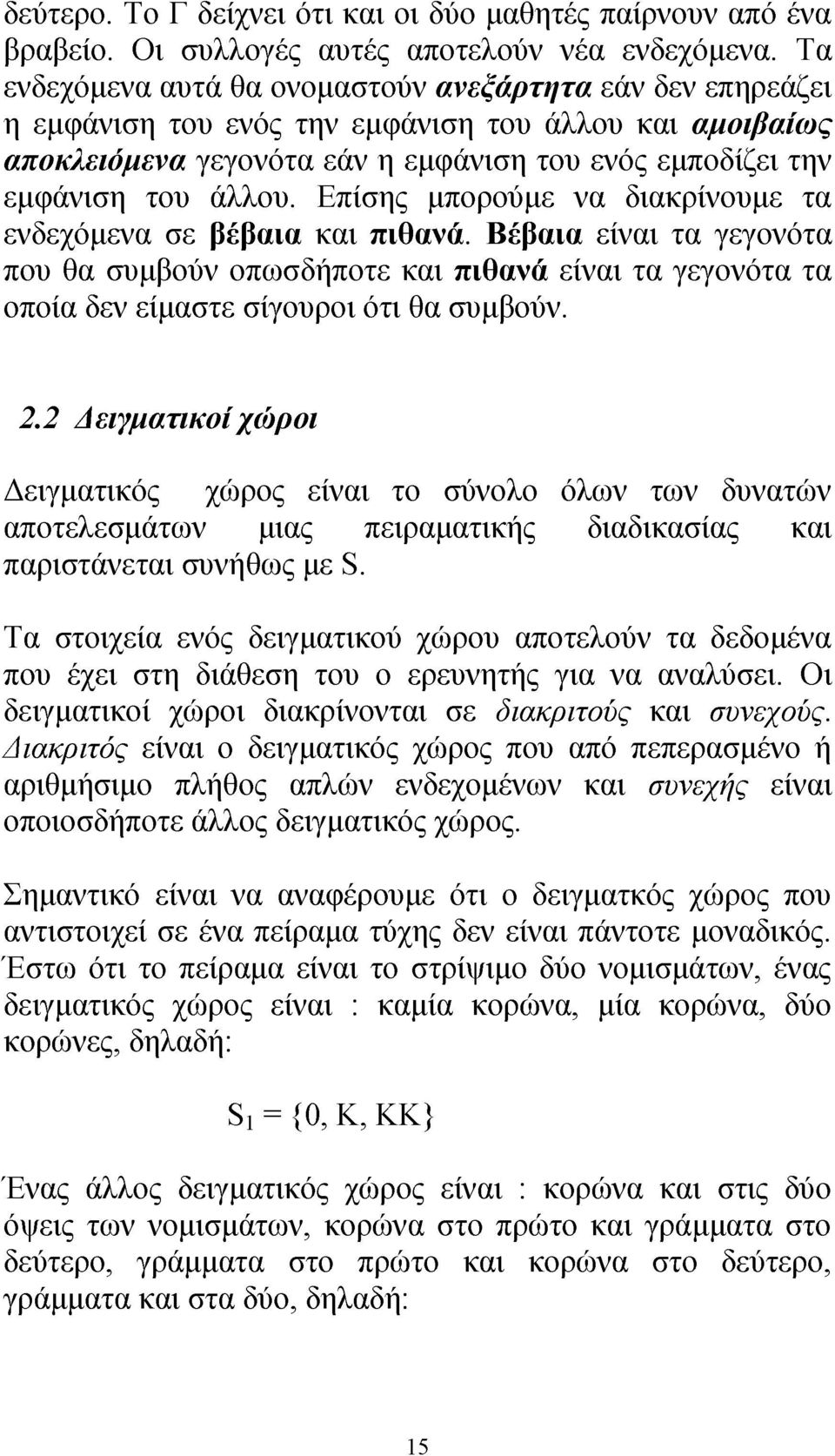 δεύτερο. Το Γ δείχνει ότι και οι δύο μαθητές παίρνουν από ένα βραβείο. Οι συλλογές αυτές αποτελούν νέα ενδεχόμενα. Τα ενδεχόμενα αυτά θα ονομαστούν ανεξάρτητα εάν δεν επηρεάζει η εμφάνιση του ενός την εμφάνιση του άλλου και αμοιβαίως αποκλειόμενα γεγονότα εάν η εμφάνιση του ενός εμποδίζει την εμφάνιση του άλλου. Επίσης μπορούμε να διακρίνουμε τα ενδεχόμενα σε βέβαια και πιθανά. Βέβαια είναι τα γεγονότα που θα συμβούν οπωσδήποτε και πιθανά είναι τα γεγονότα τα οποία δεν είμαστε σίγουροι ότι θα συμβούν.

2.2 Δειγματικοί χώροι

Δειγματικός χώρος είναι το σύνολο όλων των δυνατών αποτελεσμάτων μιας πειραματικής διαδικασίας και παριστάνεται συνήθως με S.

Τα στοιχεία ενός δειγματικού χώρου αποτελούν τα δεδομένα που έχει στη διάθεση του ο ερευνητής για να αναλύσει. Οι δειγματικοί χώροι διακρίνονται σε διακριτούς και συνεχούς. Διακριτός είναι ο δειγματικός χώρος που από πεπερασμένο ή αριθμήσιμο πλήθος απλών ενδεχομένων και συνεχής είναι οποιοσδήποτε άλλος δειγματικός χώρος.

Σημαντικό είναι να αναφέρουμε ότι ο δειγματκός χώρος που αντιστοιχεί σε ένα πείραμα τύχης δεν είναι πάντοτε μοναδικός. Έστω ότι το πείραμα είναι το στρίψιμο δύο νομισμάτων, ένας δειγματικός χώρος είναι : καμία κορώνα, μία κορώνα, δύο κορώνες, δηλαδή:

$S_1 = \{0, K, KK\}$

Ένας άλλος δειγματικός χώρος είναι : κορώνα και στις δύο όψεις των νομισμάτων, κορώνα στο πρώτο και γράμματα στο δεύτερο, γράμματα στο πρώτο και κορώνα στο δεύτερο, γράμματα και στα δύο, δηλαδή:

15